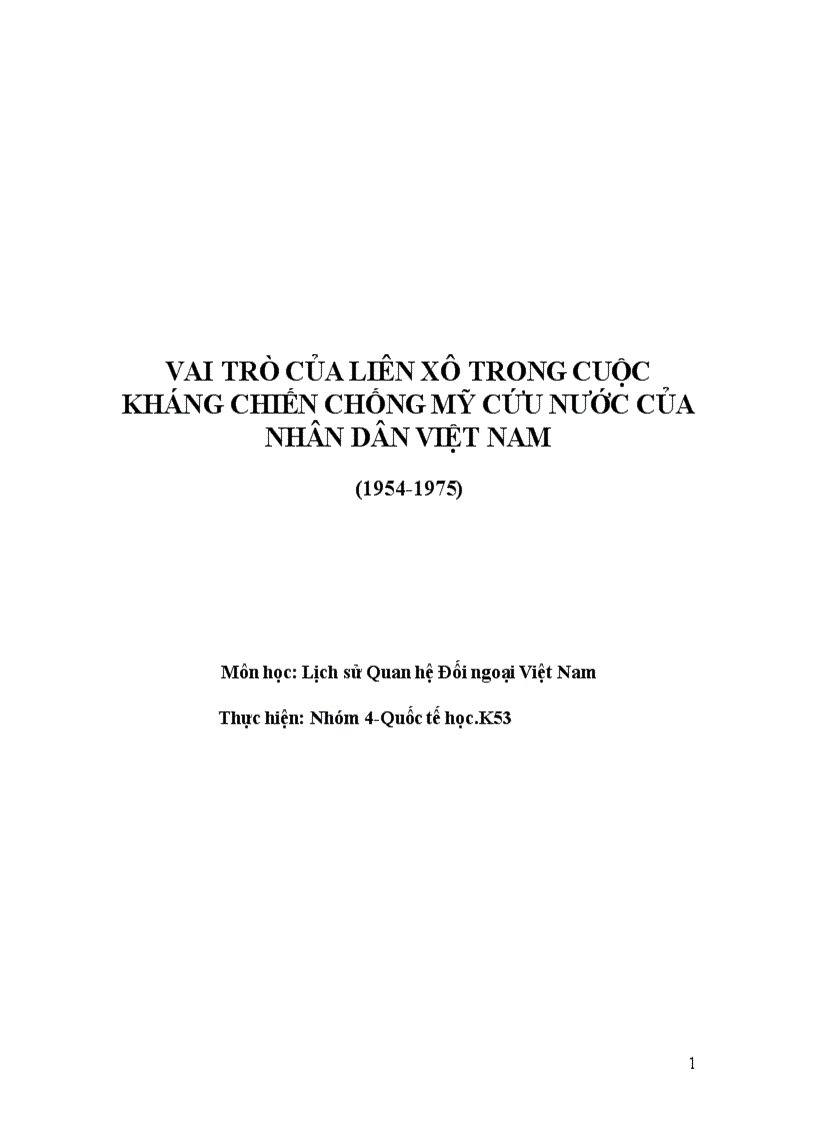 VAI TRÒ CỦA LIÊN XÔ TRONG CUỘC KHÁNG CHIẾN CHỐNG MỸ CỨU NƯỚC CỦA NHÂN DÂN VIỆT NAM

(1954-1975)

Môn học: Lịch sử Quan hệ Đối ngoại Việt Nam

Thực hiện: Nhóm 4-Quốc tế học.K53

1